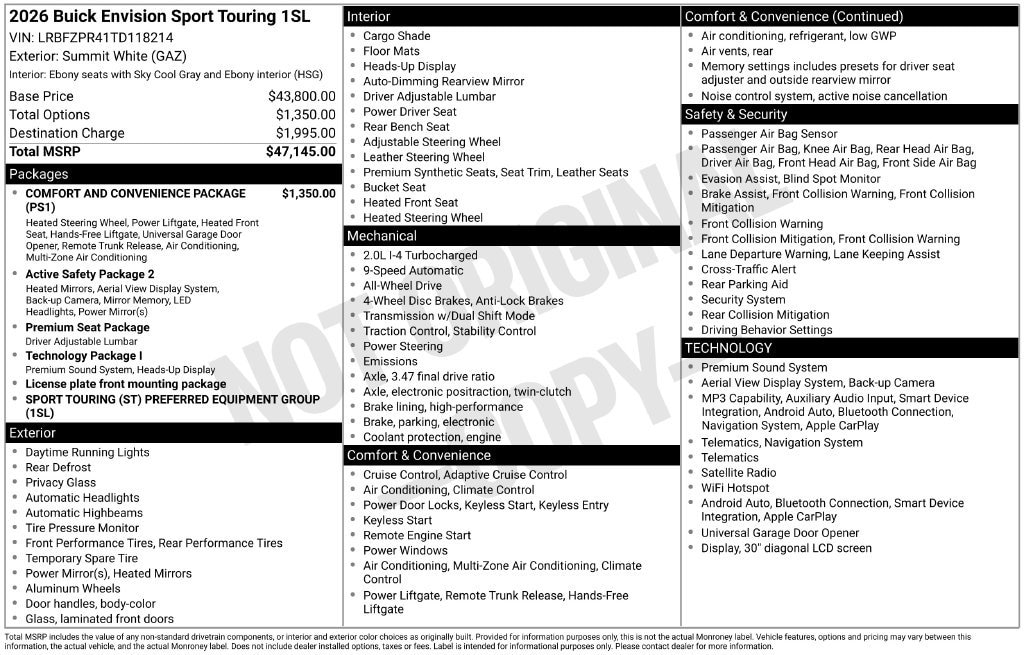 2026 Buick Envision Sport Touring 1SL
VIN: LRBFZPR41TD118214
Exterior: Summit White (GAZ)
Interior: Ebony seats with Sky Cool Gray and Ebony interior (HSG)

Base Price $43,800.00
Total Options $1,350.00
Destination Charge $1,995.00
Total MSRP $47,145.00

Packages
• COMFORT AND CONVENIENCE PACKAGE (PS1) $1,350.00
Heated Steering Wheel, Power Liftgate, Heated Front Seat, Hands-Free Liftgate, Universal Garage Door Opener, Remote Trunk Release, Air Conditioning, Multi-Zone Air Conditioning
• Active Safety Package 2
Heated Mirrors, Aerial View Display System, Back-up Camera, Mirror Memory, LED Headlights, Power Mirror(s)
• Premium Seat Package
Driver Adjustable Lumbar
• Technology Package I
Premium Sound System, Heads-Up Display
• License plate front mounting package
• SPORT TOURING (ST) PREFERRED EQUIPMENT GROUP (1SL)

Exterior
• Daytime Running Lights
• Rear Defrost
• Privacy Glass
• Automatic Headlights
• Automatic Highbeams
• Tire Pressure Monitor
• Front Performance Tires, Rear Performance Tires
• Temporary Spare Tire
• Power Mirror(s), Heated Mirrors
• Aluminum Wheels
• Door handles, body-color
• Glass, laminated front doors

Interior
• Cargo Shade
• Floor Mats
• Heads-Up Display
• Auto-Dimming Rearview Mirror
• Driver Adjustable Lumbar
• Power Driver Seat
• Rear Bench Seat
• Adjustable Steering Wheel
• Leather Steering Wheel
• Premium Synthetic Seats, Seat Trim, Leather Seats
• Bucket Seat
• Heated Front Seat
• Heated Steering Wheel

Mechanical
• 2.0L I-4 Turbocharged
• 9-Speed Automatic
• All-Wheel Drive
• 4-Wheel Disc Brakes, Anti-Lock Brakes
• Transmission w/Dual Shift Mode
• Traction Control, Stability Control
• Power Steering
• Emissions
• Axle, 3.47 final drive ratio
• Axle, electronic positraction, twin-clutch
• Brake lining, high-performance
• Brake, parking, electronic
• Coolant protection, engine

Comfort & Convenience
• Cruise Control, Adaptive Cruise Control
• Air Conditioning, Climate Control
• Power Door Locks, Keyless Start, Keyless Entry
• Keyless Start
• Remote Engine Start
• Power Windows
• Air Conditioning, Multi-Zone Air Conditioning, Climate Control
• Power Liftgate, Remote Trunk Release, Hands-Free Liftgate

Comfort & Convenience (Continued)
• Air conditioning, refrigerant, low GWP
• Air vents, rear
• Memory settings includes presets for driver seat adjuster and outside rearview mirror
• Noise control system, active noise cancellation

Safety & Security
• Passenger Air Bag Sensor
• Passenger Air Bag, Knee Air Bag, Rear Head Air Bag, Driver Air Bag, Front Head Air Bag, Front Side Air Bag
• Evasion Assist, Blind Spot Monitor
• Brake Assist, Front Collision Warning, Front Collision Mitigation
• Front Collision Warning
• Front Collision Mitigation, Front Collision Warning
• Lane Departure Warning, Lane Keeping Assist
• Cross-Traffic Alert
• Rear Parking Aid
• Security System
• Rear Collision Mitigation
• Driving Behavior Settings

TECHNOLOGY
• Premium Sound System
• Aerial View Display System, Back-up Camera
• MP3 Capability, Auxiliary Audio Input, Smart Device Integration, Android Auto, Bluetooth Connection, Navigation System, Apple CarPlay
• Telematics, Navigation System
• Telematics
• Satellite Radio
• WiFi Hotspot
• Android Auto, Bluetooth Connection, Smart Device Integration, Apple CarPlay
• Universal Garage Door Opener
• Display, 30" diagonal LCD screen

Total MSRP includes the value of any non-standard drivetrain components, or interior and exterior color choices as originally built. Provided for information purposes only, this is not the actual Monroney label. Vehicle features, options and pricing may vary between this information, the actual vehicle, and the actual Monroney label. Does not include dealer installed options, taxes or fees. Label is intended for informational purposes only. Please contact dealer for more information.

NOT ORIGINAL COPY